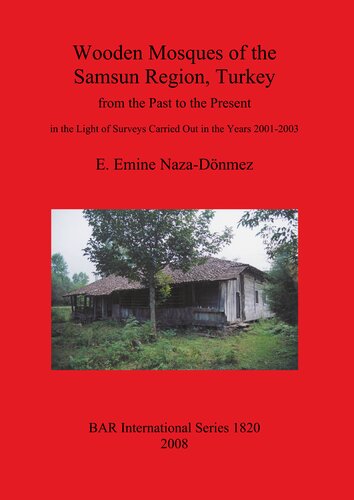 Wooden Mosques of the Samsun Region, Turkey

from the Past to the Present

in the Light of Surveys Carried Out in the Years 2001-2003

E. Emine Naza-Dönmez

BAR International Series 1820
2008